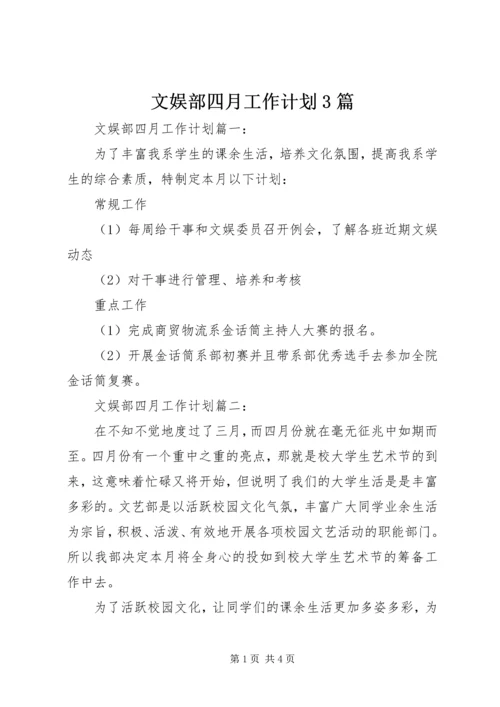 文娱部四月工作计划3篇

文娱部四月工作计划篇一：

为了丰富我系学生的课余生活，培养文化氛围，提高我系学生的综合素质，特制定本月以下计划：

常规工作

（1）每周给干事和文娱委员召开例会，了解各班近期文娱动态

（2）对干事进行管理、培养和考核

重点工作

（1）完成商贸物流系金话筒主持人大赛的报名。

（2）开展金话筒系部初赛并且带系部优秀选手去参加全院金话筒复赛。

文娱部四月工作计划篇二：

在不知不觉地度过了三月，而四月份就在毫无征兆中如期而至。四月份有一个重中之重的亮点，那就是校大学生艺术节的到来，这意味着忙碌又将开始，但说明了我们的大学生活是是丰富多彩的。文艺部是以活跃校园文化气氛，丰富广大同学业余生活为宗旨，积极、活泼、有效地开展各项校园文艺活动的职能部门。所以我部决定本月将全身心的投如到校大学生艺术节的筹备工作中去。

为了活跃校园文化，让同学们的课余生活更加多姿多彩，为

第1页 共4页